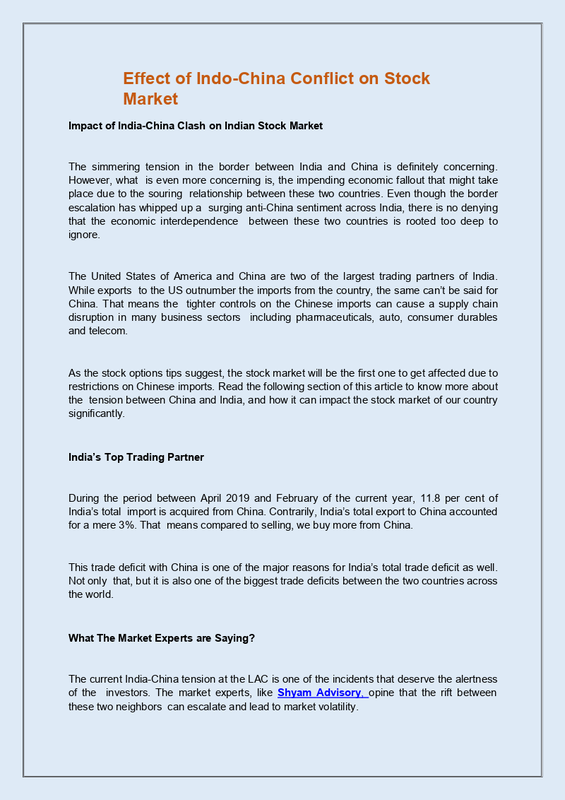 Effect of Indo-China Conflict on Stock Market

Impact of India-China Clash on Indian Stock Market

The simmering tension in the border between India and China is definitely concerning. However, what is even more concerning is, the impending economic fallout that might take place due to the souring relationship between these two countries. Even though the border escalation has whipped up a surging anti-China sentiment across India, there is no denying that the economic interdependence between these two countries is rooted too deep to ignore.

The United States of America and China are two of the largest trading partners of India. While exports to the US outnumber the imports from the country, the same can't be said for China. That means the tighter controls on the Chinese imports can cause a supply chain disruption in many business sectors including pharmaceuticals, auto, consumer durables and telecom.

As the stock options tips suggest, the stock market will be the first one to get affected due to restrictions on Chinese imports. Read the following section of this article to know more about the tension between China and India, and how it can impact the stock market of our country significantly.

India's Top Trading Partner

During the period between April 2019 and February of the current year, 11.8 per cent of India's total import is acquired from China. Contrarily, India's total export to China accounted for a mere 3%. That means compared to selling, we buy more from China.

This trade deficit with China is one of the major reasons for India's total trade deficit as well. Not only that, but it is also one of the biggest trade deficits between the two countries across the world.

What The Market Experts are Saying?

The current India-China tension at the LAC is one of the incidents that deserve the alertness of the investors. The market experts, like Shyam Advisory, opine that the rift between these two neighbors can escalate and lead to market volatility.